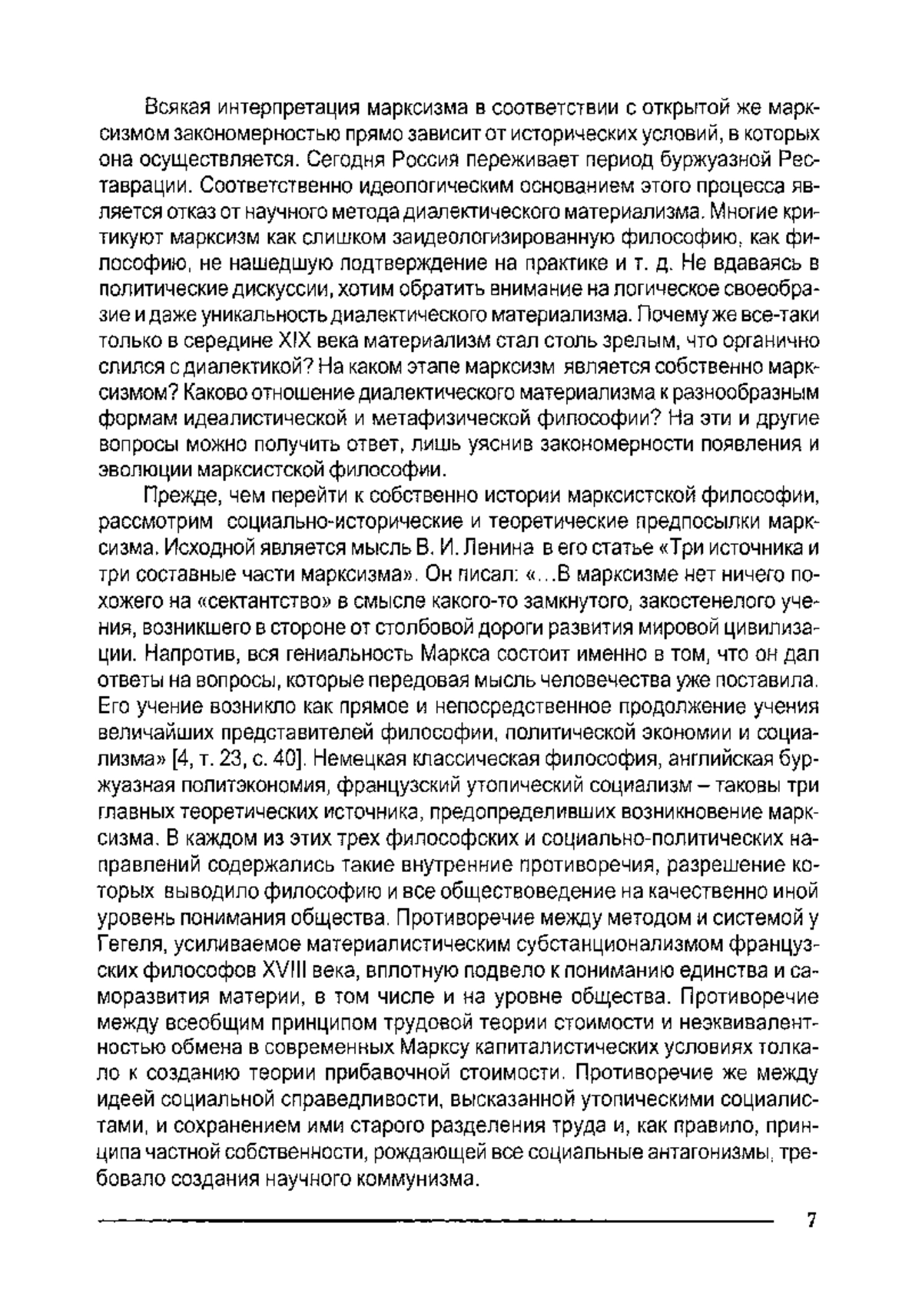 Всякая интерпретация марксизма в соответствии с открытой же марксизмом закономерностью прямо зависит от исторических условий, в которых она осуществляется. Сегодня Россия переживает период буржуазной Реставрации. Соответственно идеологическим основанием этого процесса является отказ от научного метода диалектического материализма. Многие критикуют марксизм как слишком заидеологизированную философию, как философию, не нашедшую подтверждение на практике и т. д. Не вдаваясь в политические дискуссии, хотим обратить внимание на логическое своеобразие и даже уникальность диалектического материализма. Почему же все-таки только в середине XIX века материализм стал столь зрелым, что органично слился с диалектикой? На каком этапе марксизм является собственно марксизмом? Каково отношение диалектического материализма к разнообразным формам идеалистической и метафизической философии? На эти и другие вопросы можно получить ответ, лишь уяснив закономерности появления и эволюции марксистской философии.

Прежде, чем перейти к собственно истории марксистской философии, рассмотрим социально-исторические и теоретические предпосылки марксизма. Исходной является мысль В. И. Ленина в его статье «Три источника и три составные части марксизма». Он писал: «...В марксизме нет ничего похожего на «сектантство» в смысле какого-то замкнутого, закостенелого учения, возникшего в стороне от столбовой дороги развития мировой цивилизации. Напротив, вся гениальность Маркса состоит именно в том, что он дал ответы на вопросы, которые передовая мысль человечества уже поставила. Его учение возникло как прямое и непосредственное продолжение учения величайших представителей философии, политической экономии и социализма» [4, т. 23, с. 40]. Немецкая классическая философия, английская буржуазная политэкономия, французский утопический социализм – таковы три главных теоретических источника, предопределивших возникновение марксизма. В каждом из этих трех философских и социально-политических направлений содержались такие внутренние противоречия, разрешение которых выводило философию и все обществоведение на качественно иной уровень понимания общества. Противоречие между методом и системой у Гегеля, усиливаемое материалистическим субстанционализмом французских философов XVIII века, вплотную подвело к пониманию единства и саморазвития материи, в том числе и на уровне общества. Противоречие между всеобщим принципом трудовой теории стоимости и неэквивалентностью обмена в современных Марксу капиталистических условиях толкало к созданию теории прибавочной стоимости. Противоречие же между идеей социальной справедливости, высказанной утопическими социалистами, и сохранением ими старого разделения труда и, как правило, принципа частной собственности, рождающей все социальные антагонизмы, требовало создания научного коммунизма.

7